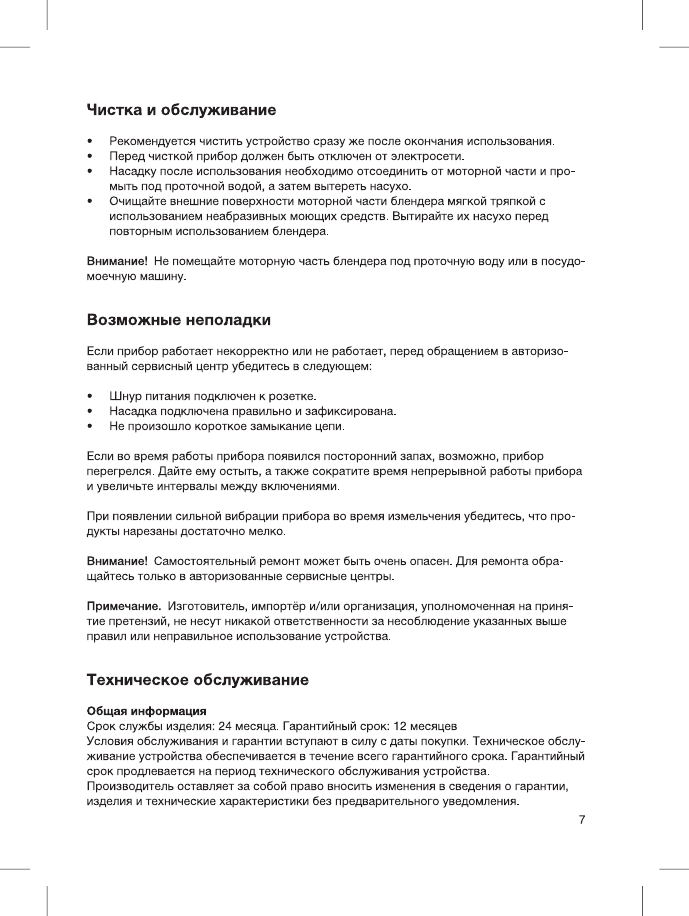 Чистка и обслуживание

• Рекомендуется чистить устройство сразу же после окончания использования.
• Перед чисткой прибор должен быть отключен от электросети.
• Насадку после использования необходимо отсоединить от моторной части и промыть под проточной водой, а затем вытереть насухо.
• Очищайте внешние поверхности моторной части блендера мягкой тряпкой с использованием неабразивных моющих средств. Вытирайте их насухо перед повторным использованием блендера.

Внимание! Не помещайте моторную часть блендера под проточную воду или в посудомоечную машину.

Возможные неполадки

Если прибор работает некорректно или не работает, перед обращением в авторизованный сервисный центр убедитесь в следующем:

• Шнур питания подключен к розетке.
• Насадка подключена правильно и зафиксирована.
• Не произошло короткое замыкание цепи.

Если во время работы прибора появился посторонний запах, возможно, прибор перегрелся. Дайте ему остыть, а также сократите время непрерывной работы прибора и увеличьте интервалы между включениями.

При появлении сильной вибрации прибора во время измельчения убедитесь, что продукты нарезаны достаточно мелко.

Внимание! Самостоятельный ремонт может быть очень опасен. Для ремонта обращайтесь только в авторизованные сервисные центры.

Примечание. Изготовитель, импортёр и/или организация, уполномоченная на принятие претензий, не несут никакой ответственности за несоблюдение указанных выше правил или неправильное использование устройства.

Техническое обслуживание

Общая информация
Срок службы изделия: 24 месяца. Гарантийный срок: 12 месяцев
Условия обслуживания и гарантии вступают в силу с даты покупки. Техническое обслуживание устройства обеспечивается в течение всего гарантийного срока. Гарантийный срок продлевается на период технического обслуживания устройства.
Производитель оставляет за собой право вносить изменения в сведения о гарантии, изделия и технические характеристики без предварительного уведомления.

7